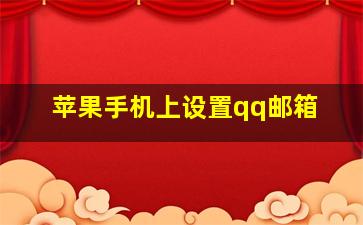 苹果手机上设置qq邮箱